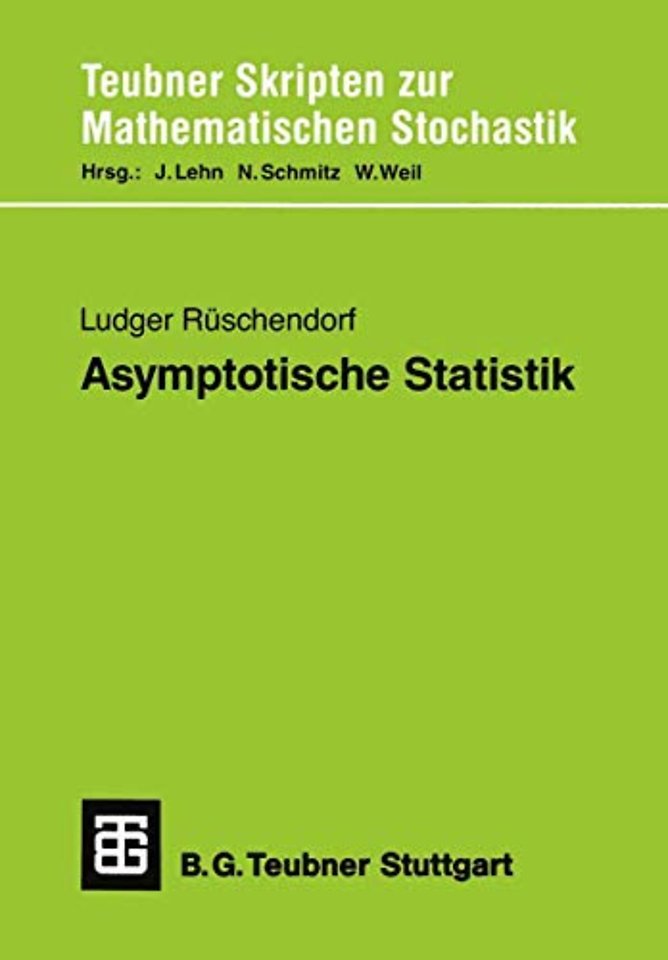 Teubner Skripten zur Mathematischen Stochastik
Hrsg.: J. Lehn N. Schmitz W. Weil

Ludger Rüschendorf
Asymptotische Statistik

B. G. Teubner Stuttgart